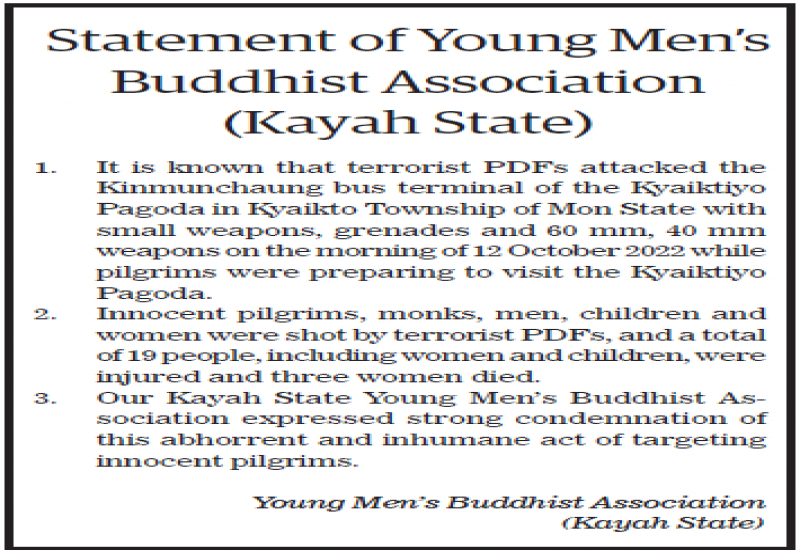 Statement of Young Men's Buddhist Association (Kayah State)

1. It is known that terrorist PDFs attacked the Kinmunchaung bus terminal of the Kyaiktiyo Pagoda in Kyaikto Township of Mon State with small weapons, grenades and 60 mm, 40 mm weapons on the morning of 12 October 2022 while pilgrims were preparing to visit the Kyaiktiyo Pagoda.

2. Innocent pilgrims, monks, men, children and women were shot by terrorist PDFs, and a total of 19 people, including women and children, were injured and three women died.

3. Our Kayah State Young Men's Buddhist Association expressed strong condemnation of this abhorrent and inhumane act of targeting innocent pilgrims.

Young Men's Buddhist Association
(Kayah State)